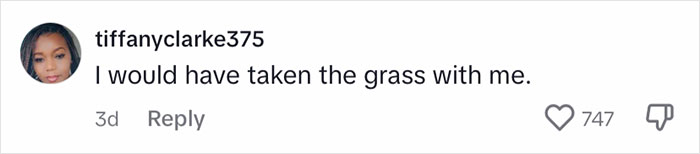 tiffanyclarke375
I would have taken the grass with me.
3d Reply 747